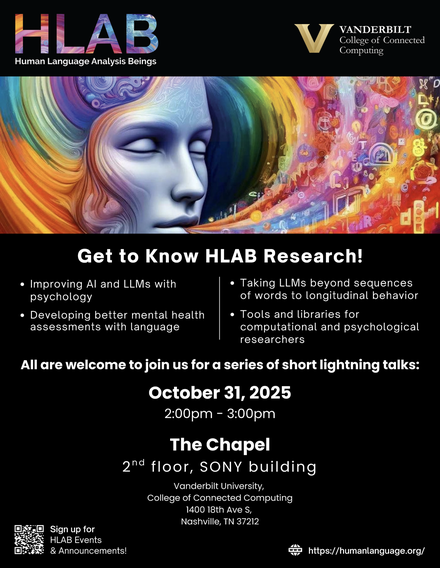 HLAB
Human Language Analysis Beings

VANDERBILT
College of Connected Computing

Get to Know HLAB Research!

• Improving AI and LLMs with psychology
• Developing better mental health assessments with language

• Taking LLMs beyond sequences of words to longitudinal behavior
• Tools and libraries for computational and psychological researchers

All are welcome to join us for a series of short lightning talks:

October 31, 2025
2:00pm - 3:00pm

The Chapel
2nd floor, SONY building

Vanderbilt University,
College of Connected Computing
1400 18th Ave S,
Nashville, TN 37212

Sign up for
HLAB Events
& Announcements!

https://humanlanguage.org/